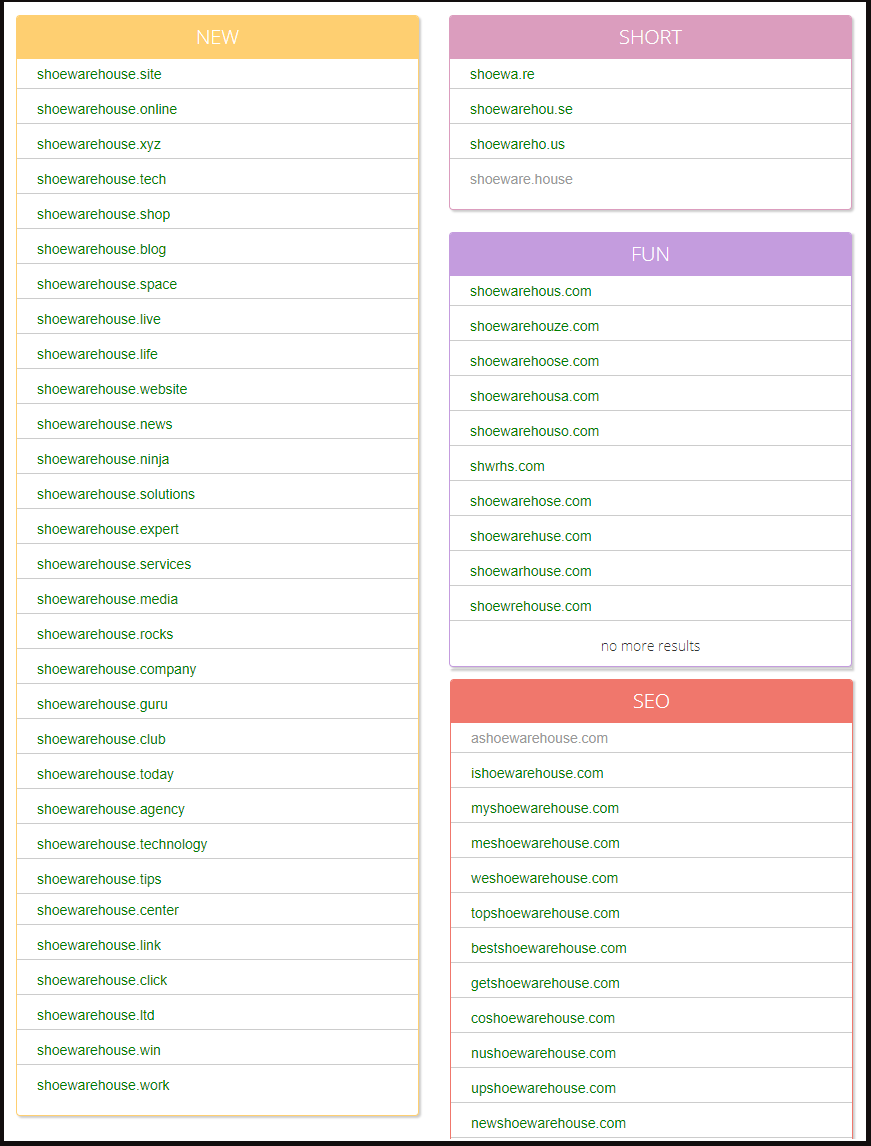 NEW

shoewarehouse.site
shoewarehouse.online
shoewarehouse.xyz
shoewarehouse.tech
shoewarehouse.shop
shoewarehouse.blog
shoewarehouse.space
shoewarehouse.live
shoewarehouse.life
shoewarehouse.website
shoewarehouse.news
shoewarehouse.ninja
shoewarehouse.solutions
shoewarehouse.expert
shoewarehouse.services
shoewarehouse.media
shoewarehouse.rocks
shoewarehouse.company
shoewarehouse.guru
shoewarehouse.club
shoewarehouse.today
shoewarehouse.agency
shoewarehouse.technology
shoewarehouse.tips
shoewarehouse.center
shoewarehouse.link
shoewarehouse.click
shoewarehouse.ltd
shoewarehouse.win
shoewarehouse.work

SHORT

shoewa.re
shoewarehou.se
shoewareho.us
shoeware.house

FUN

shoewarehous.com
shoewarehouze.com
shoewarehoose.com
shoewarehousa.com
shoewarehouso.com
shwrhs.com
shoewarehose.com
shoewarehuse.com
shoewarhouse.com
shoewrehouse.com
no more results

SEO

ashoewarehouse.com
ishoewarehouse.com
myshoewarehouse.com
meshoewarehouse.com
weshoewarehouse.com
topshoewarehouse.com
bestshoewarehouse.com
getshoewarehouse.com
coshoewarehouse.com
nushoewarehouse.com
upshoewarehouse.com
newshoewarehouse.com